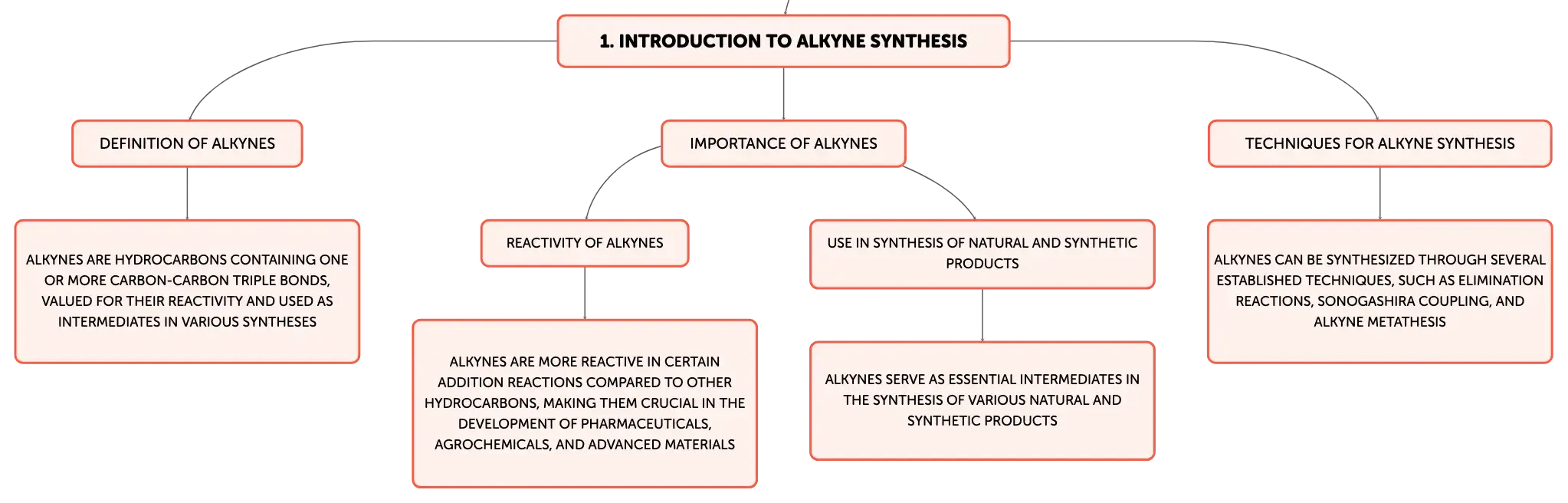 1. INTRODUCTION TO ALKYNE SYNTHESIS

DEFINITION OF ALKYNES

ALKYNES ARE HYDROCARBONS CONTAINING ONE OR MORE CARBON-CARBON TRIPLE BONDS, VALUED FOR THEIR REACTIVITY AND USED AS INTERMEDIATES IN VARIOUS SYNTHESES

IMPORTANCE OF ALKYNES

REACTIVITY OF ALKYNES

ALKYNES ARE MORE REACTIVE IN CERTAIN ADDITION REACTIONS COMPARED TO OTHER HYDROCARBONS, MAKING THEM CRUCIAL IN THE DEVELOPMENT OF PHARMACEUTICALS, AGROCHEMICALS, AND ADVANCED MATERIALS

USE IN SYNTHESIS OF NATURAL AND SYNTHETIC PRODUCTS

ALKYNES SERVE AS ESSENTIAL INTERMEDIATES IN THE SYNTHESIS OF VARIOUS NATURAL AND SYNTHETIC PRODUCTS

TECHNIQUES FOR ALKYNE SYNTHESIS

ALKYNES CAN BE SYNTHESIZED THROUGH SEVERAL ESTABLISHED TECHNIQUES, SUCH AS ELIMINATION REACTIONS, SONOGASHIRA COUPLING, AND ALKYNE METATHESIS